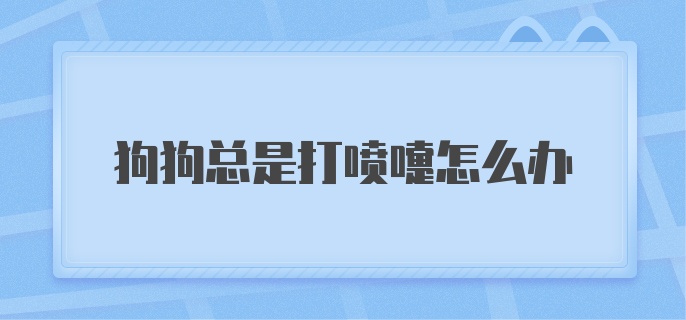 狗狗总是打喷嚏怎么办